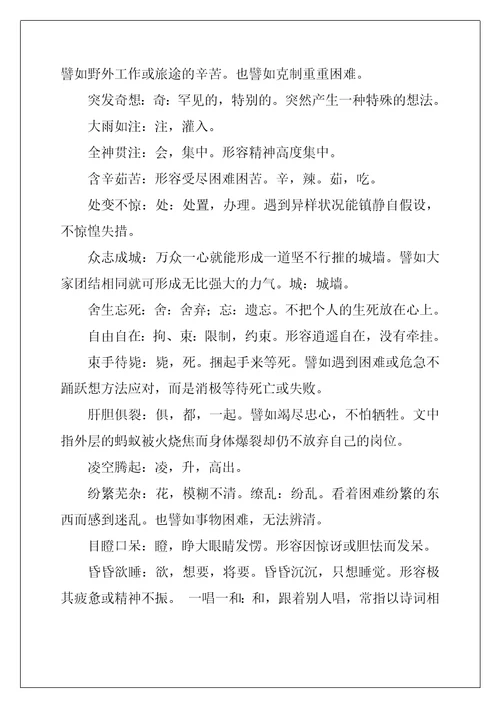 譬如野外工作或旅途的辛苦。也譬如克制重重困难。

突发奇想：奇：罕见的，特别的。突然产生一种特殊的想法。

大雨如注：注，灌入。

全神贯注：会，集中。形容精神高度集中。

含辛茹苦：形容受尽困难困苦。辛，辣。茹，吃。

处变不惊：处：处置，办理。遇到异样状况能镇静自假设，不惊惶失措。

众志成城：万众一心就能形成一道坚不行摧的城墙。譬如大家团结相同就可形成无比强大的力气。城：城墙。

舍生忘死：舍：舍弃；忘：遗忘。不把个人的生死放在心上。

自由自在：拘、束：限制，约束。形容逍遥自在，没有牵挂。

束手待毙：毙，死。捆起手来等死。譬如遇到困难或危急不踊跃想方法应对，而是消极等待死亡或失败。

肝胆俱裂：俱，都，一起。譬如竭尽忠心，不怕牺牲。文中指外层的蚂蚁被火烧焦而身体爆裂却仍不放弃自己的岗位。

凌空腾起：凌，升，高出。

纷繁芜杂：花，模糊不清。缭乱：纷乱。看着困难纷繁的东西而感到迷乱。也譬如事物困难，无法辨清。

目瞪口呆：瞪，睁大眼睛发愣。形容因惊讶或胆怯而发呆。

昏昏欲睡：欲，想要，将要。昏昏沉沉，只想睡觉。形容极其疲惫或精神不振。 一唱一和：和，跟着别人唱，常指以诗词相